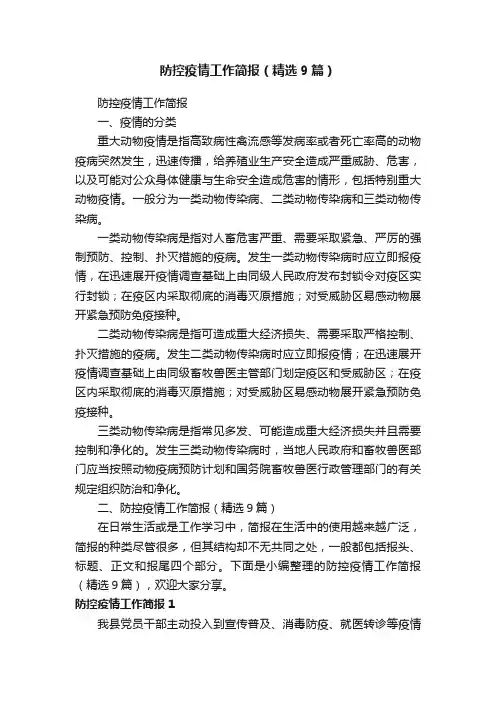 防控疫情工作简报（精选9篇）

防控疫情工作简报

一、疫情的分类

重大动物疫情是指高致病性禽流感等发病率或者死亡率高的动物疫病突然发生，迅速传播，给养殖业生产安全造成严重威胁、危害，以及可能对公众身体健康与生命安全造成危害的情形，包括特别重大动物疫情。一般分为一类动物传染病、二类动物传染病和三类动物传染病。

一类动物传染病是指对人畜危害严重、需要采取紧急、严厉的强制预防、控制、扑灭措施的疫病。发生一类动物传染病时应立即报疫情，在迅速展开疫情调查基础上由同级人民政府发布封锁令对疫区实行封锁；在疫区内采取彻底的消毒灭原措施；对受威胁区易感动物展开紧急预防免疫接种。

二类动物传染病是指可造成重大经济损失、需要采取严格控制、扑灭措施的疫病。发生二类动物传染病时应立即报疫情；在迅速展开疫情调查基础上由同级畜牧兽医主管部门划定疫区和受威胁区；在疫区内采取彻底的消毒灭原措施；对受威胁区易感动物展开紧急预防免疫接种。

三类动物传染病是指常见多发、可能造成重大经济损失并且需要控制和净化的。发生三类动物传染病时，当地人民政府和畜牧兽医部门应当按照动物疫病预防计划和国务院畜牧兽医行政管理部门的有关规定组织防治和净化。

二、防控疫情工作简报（精选9篇）

在日常生活或是工作学习中，简报在生活中的使用越来越广泛，简报的种类尽管很多，但其结构却不无共同之处，一般都包括报头、标题、正文和报尾四个部分。下面是小编整理的防控疫情工作简报（精选9篇），欢迎大家分享。

防控疫情工作简报1

我县党员干部主动投入到宣传普及、消毒防疫、就医转诊等疫情